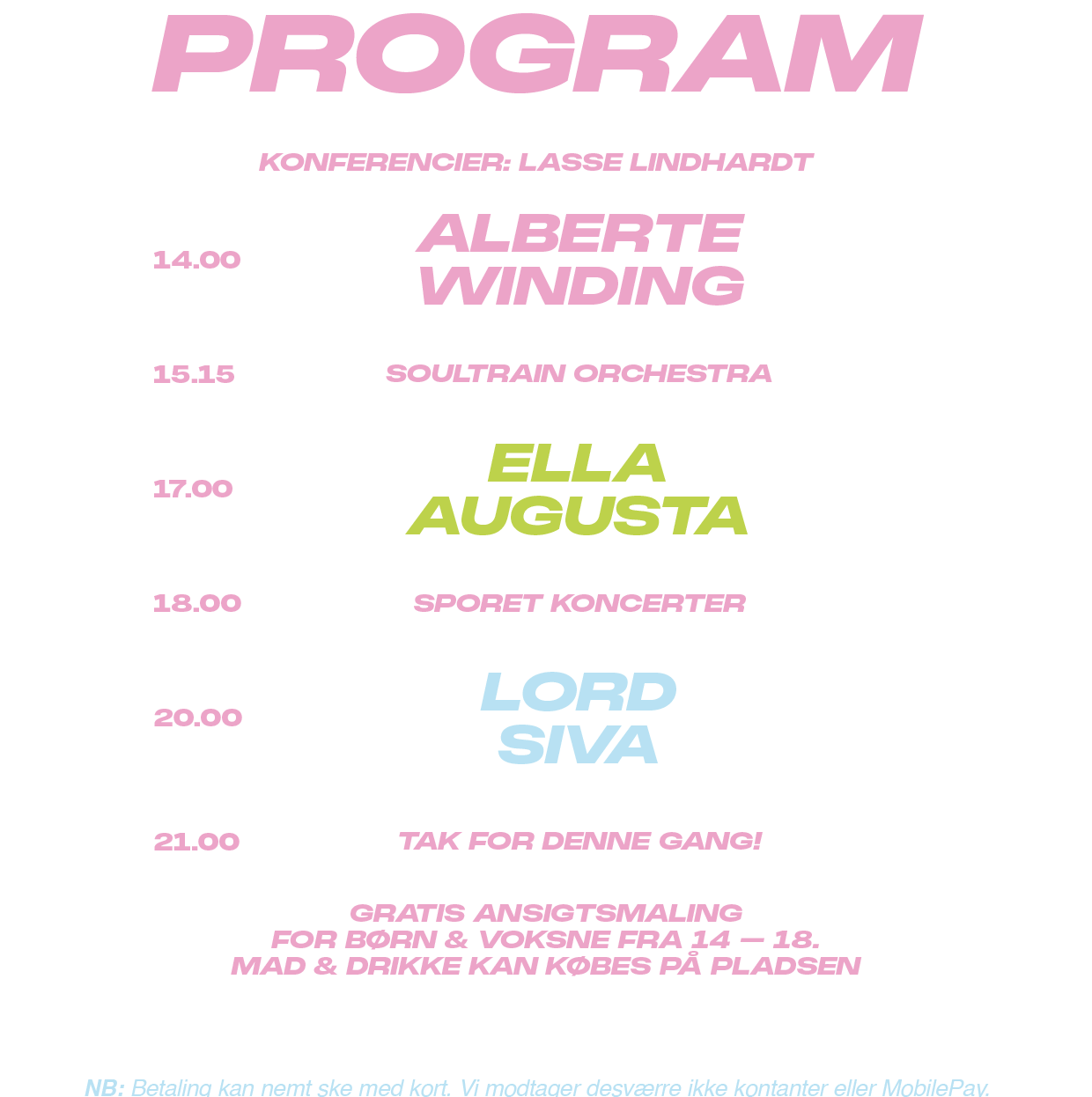 PROGRAM

KONFERENCIER: LASSE LINDHARDT

14.00 ALBERTE WINDING

15.15 SOULTRAIN ORCHESTRA

17.00 ELLA AUGUSTA

18.00 SPORET KONCERTER

20.00 LORD SIVA

21.00 TAK FOR DENNE GANG!

GRATIS ANSIGTSMALING FOR BØRN & VOKSNE FRA 14 — 18. MAD & DRIKKE KAN KØBES PÅ PLADSEN

NB: Betaling kan nemt ske med kort. Vi modtager desværre ikke kontanter eller MobilePay.